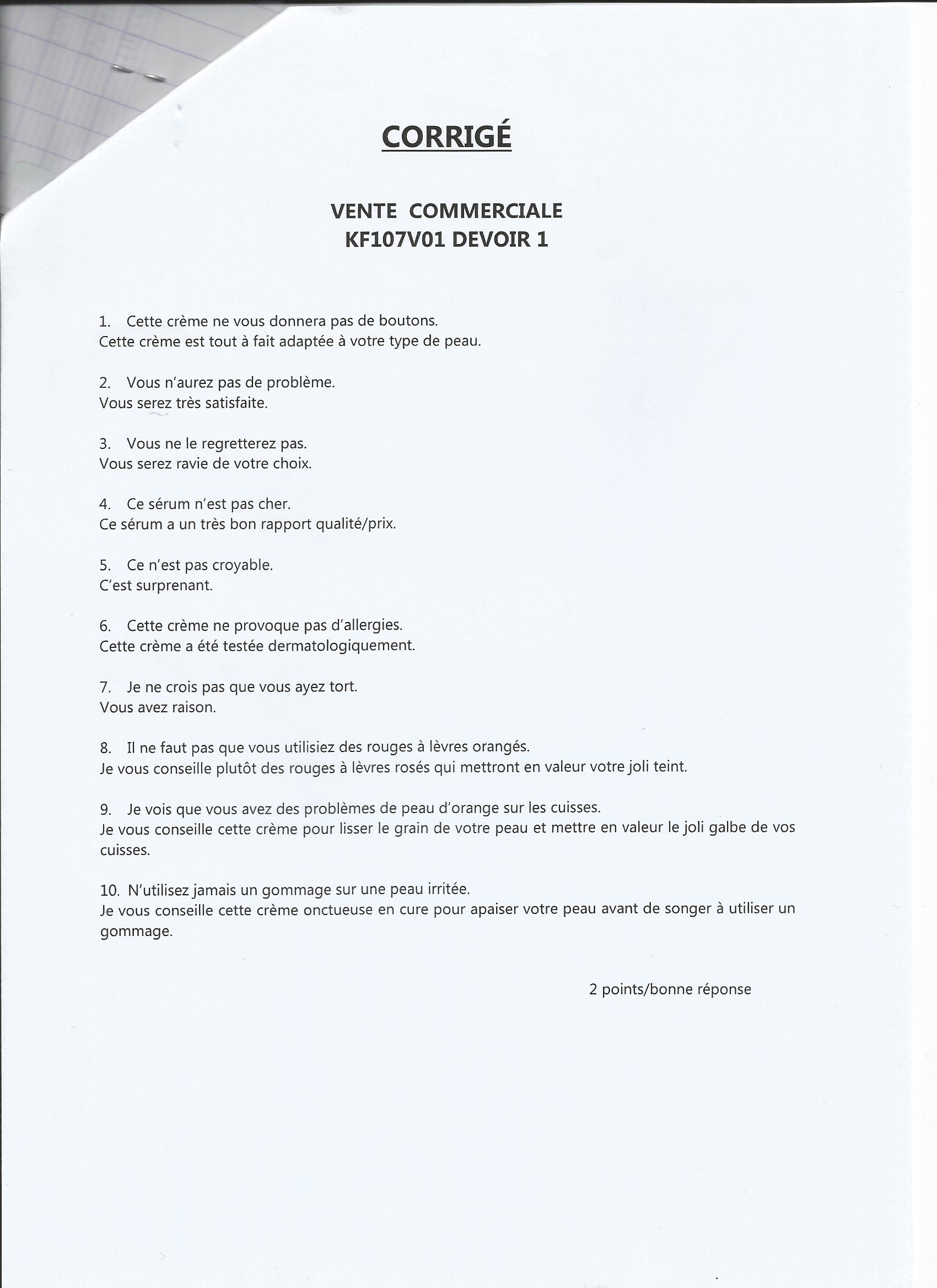 CORRIGÉ

VENTE COMMERCIALE
KF107V01 DEVOIR 1

1. Cette crème ne vous donnera pas de boutons.
Cette crème est tout à fait adaptée à votre type de peau.

2. Vous n'aurez pas de problème.
Vous serez très satisfaite.

3. Vous ne le regretterez pas.
Vous serez ravie de votre choix.

4. Ce sérum n'est pas cher.
Ce sérum a un très bon rapport qualité/prix.

5. Ce n'est pas croyable.
C'est surprenant.

6. Cette crème ne provoque pas d'allergies.
Cette crème a été testée dermatologiquement.

7. Je ne crois pas que vous ayez tort.
Vous avez raison.

8. Il ne faut pas que vous utilisiez des rouges à lèvres orangés.
Je vous conseille plutôt des rouges à lèvres rosés qui mettront en valeur votre joli teint.

9. Je vois que vous avez des problèmes de peau d'orange sur les cuisses.
Je vous conseille cette crème pour lisser le grain de votre peau et mettre en valeur le joli galbe de vos cuisses.

10. N'utilisez jamais un gommage sur une peau irritée.
Je vous conseille cette crème onctueuse en cure pour apaiser votre peau avant de songer à utiliser un gommage.

2 points/bonne réponse